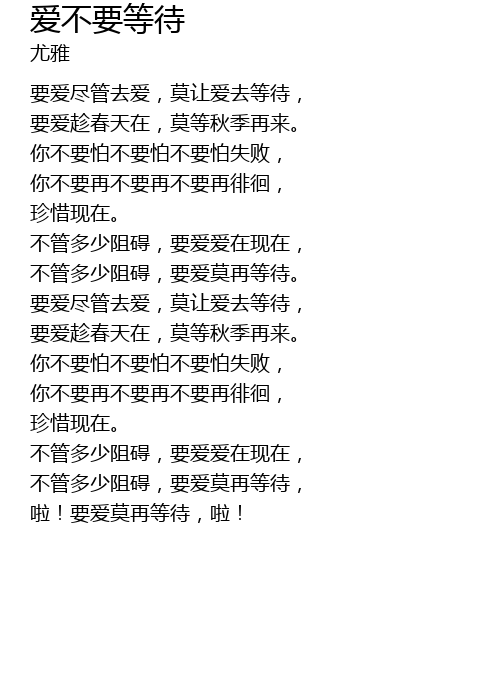 爱不要等待
尤雅

要爱尽管去爱，莫让爱去等待，
要爱趁春天在，莫等秋季再来。
你不要怕不要怕不要怕失败，
你不要再不要再不要再徘徊，
珍惜现在。
不管多少阻碍，要爱爱在现在，
不管多少阻碍，要爱莫再等待。
要爱尽管去爱，莫让爱去等待，
要爱趁春天在，莫等秋季再来。
你不要怕不要怕不要怕失败，
你不要再不要再不要再徘徊，
珍惜现在。
不管多少阻碍，要爱爱在现在，
不管多少阻碍，要爱莫再等待，
啦！要爱莫再等待，啦！